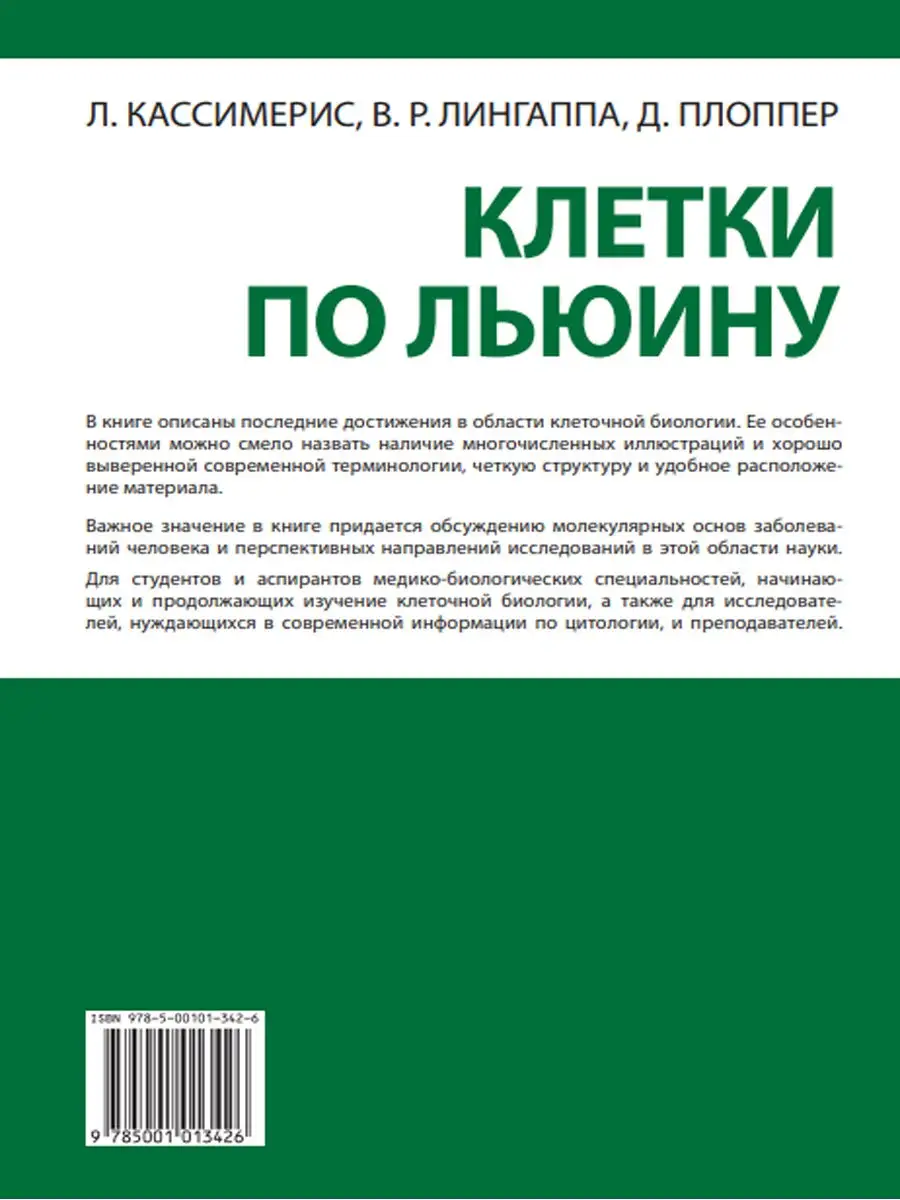 Л. КАССИМЕРИС, В. Р. ЛИНГАППА, Д. ПЛОППЕР

КЛЕТКИ ПО ЛЬЮИНУ

В книге описаны последние достижения в области клеточной биологии. Ее особенностями можно смело назвать наличие многочисленных иллюстраций и хорошо выверенной современной терминологии, четкую структуру и удобное расположение материала.

Важное значение в книге придается обсуждению молекулярных основ заболеваний человека и перспективных направлений исследований в этой области науки.

Для студентов и аспирантов медико-биологических специальностей, начинающих и продолжающих изучение клеточной биологии, а также для исследователей, нуждающихся в современной информации по цитологии, и преподавателей.

ISBN 978-5-00101-342-6

9 785001 013426